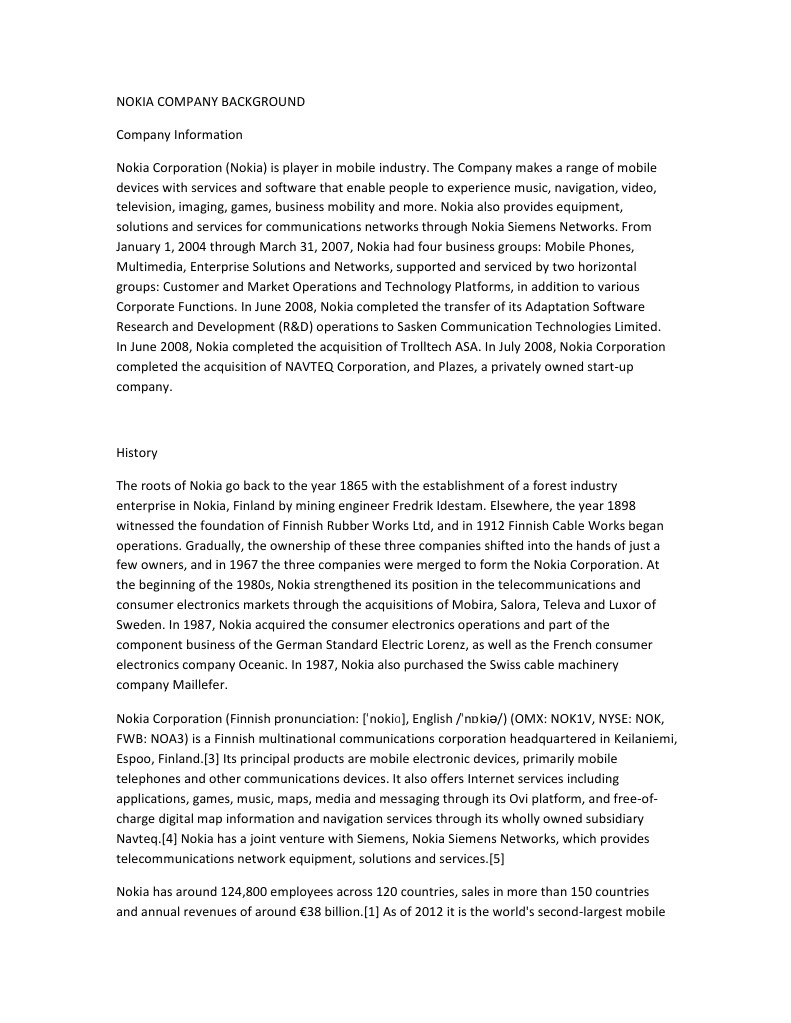 NOKIA COMPANY BACKGROUND

Company Information

Nokia Corporation (Nokia) is player in mobile industry. The Company makes a range of mobile devices with services and software that enable people to experience music, navigation, video, television, imaging, games, business mobility and more. Nokia also provides equipment, solutions and services for communications networks through Nokia Siemens Networks. From January 1, 2004 through March 31, 2007, Nokia had four business groups: Mobile Phones, Multimedia, Enterprise Solutions and Networks, supported and serviced by two horizontal groups: Customer and Market Operations and Technology Platforms, in addition to various Corporate Functions. In June 2008, Nokia completed the transfer of its Adaptation Software Research and Development (R&D) operations to Sasken Communication Technologies Limited. In June 2008, Nokia completed the acquisition of Trolltech ASA. In July 2008, Nokia Corporation completed the acquisition of NAVTEQ Corporation, and Plazes, a privately owned start-up company.

History

The roots of Nokia go back to the year 1865 with the establishment of a forest industry enterprise in Nokia, Finland by mining engineer Fredrik Idestam. Elsewhere, the year 1898 witnessed the foundation of Finnish Rubber Works Ltd, and in 1912 Finnish Cable Works began operations. Gradually, the ownership of these three companies shifted into the hands of just a few owners, and in 1967 the three companies were merged to form the Nokia Corporation. At the beginning of the 1980s, Nokia strengthened its position in the telecommunications and consumer electronics markets through the acquisitions of Mobira, Salora, Televa and Luxor of Sweden. In 1987, Nokia acquired the consumer electronics operations and part of the component business of the German Standard Electric Lorenz, as well as the French consumer electronics company Oceanic. In 1987, Nokia also purchased the Swiss cable machinery company Maillefer.

Nokia Corporation (Finnish pronunciation: [ˈnokiɑ], English /ˈnɒkiə/) (OMX: NOK1V, NYSE: NOK, FWB: NOA3) is a Finnish multinational communications corporation headquartered in Keilaniemi, Espoo, Finland.[3] Its principal products are mobile electronic devices, primarily mobile telephones and other communications devices. It also offers Internet services including applications, games, music, maps, media and messaging through its Ovi platform, and free-of-charge digital map information and navigation services through its wholly owned subsidiary Navteq.[4] Nokia has a joint venture with Siemens, Nokia Siemens Networks, which provides telecommunications network equipment, solutions and services.[5]

Nokia has around 124,800 employees across 120 countries, sales in more than 150 countries and annual revenues of around €38 billion.[1] As of 2012 it is the world's second-largest mobile